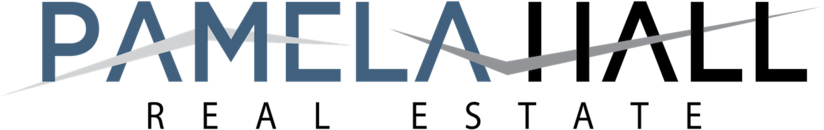 PAMELA HALL
REAL ESTATE